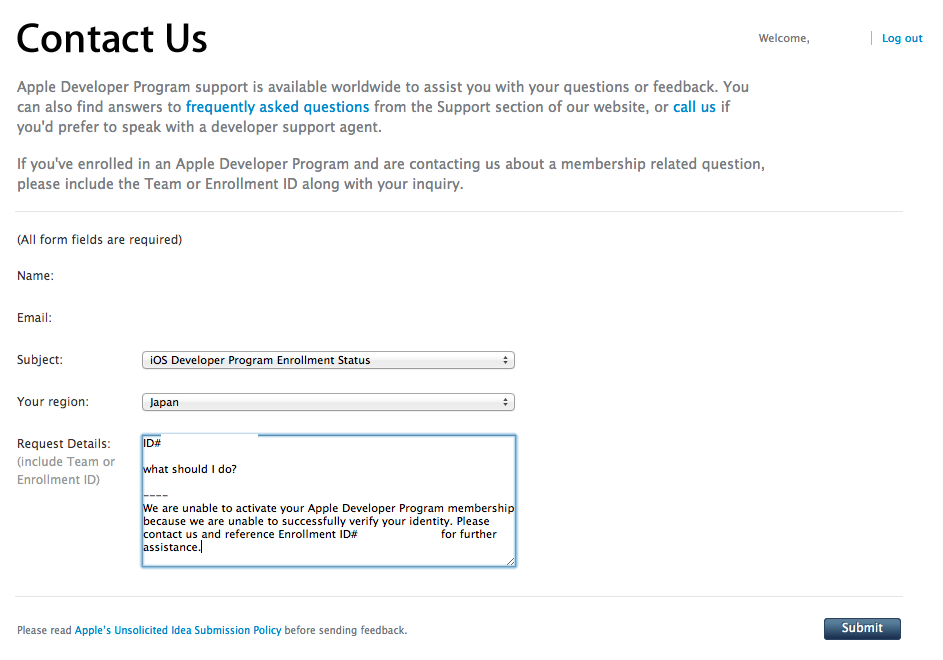 Contact Us

Welcome, | Log out

Apple Developer Program support is available worldwide to assist you with your questions or feedback. You can also find answers to frequently asked questions from the Support section of our website, or call us if you'd prefer to speak with a developer support agent.

If you've enrolled in an Apple Developer Program and are contacting us about a membership related question, please include the Team or Enrollment ID along with your inquiry.

(All form fields are required)

Name:

Email:

Subject: iOS Developer Program Enrollment Status

Your region: Japan

Request Details: (include Team or Enrollment ID)

ID#

what should I do?

----
We are unable to activate your Apple Developer Program membership because we are unable to successfully verify your identity. Please contact us and reference Enrollment ID# for further assistance.

Please read Apple's Unsolicited Idea Submission Policy before sending feedback.

Submit